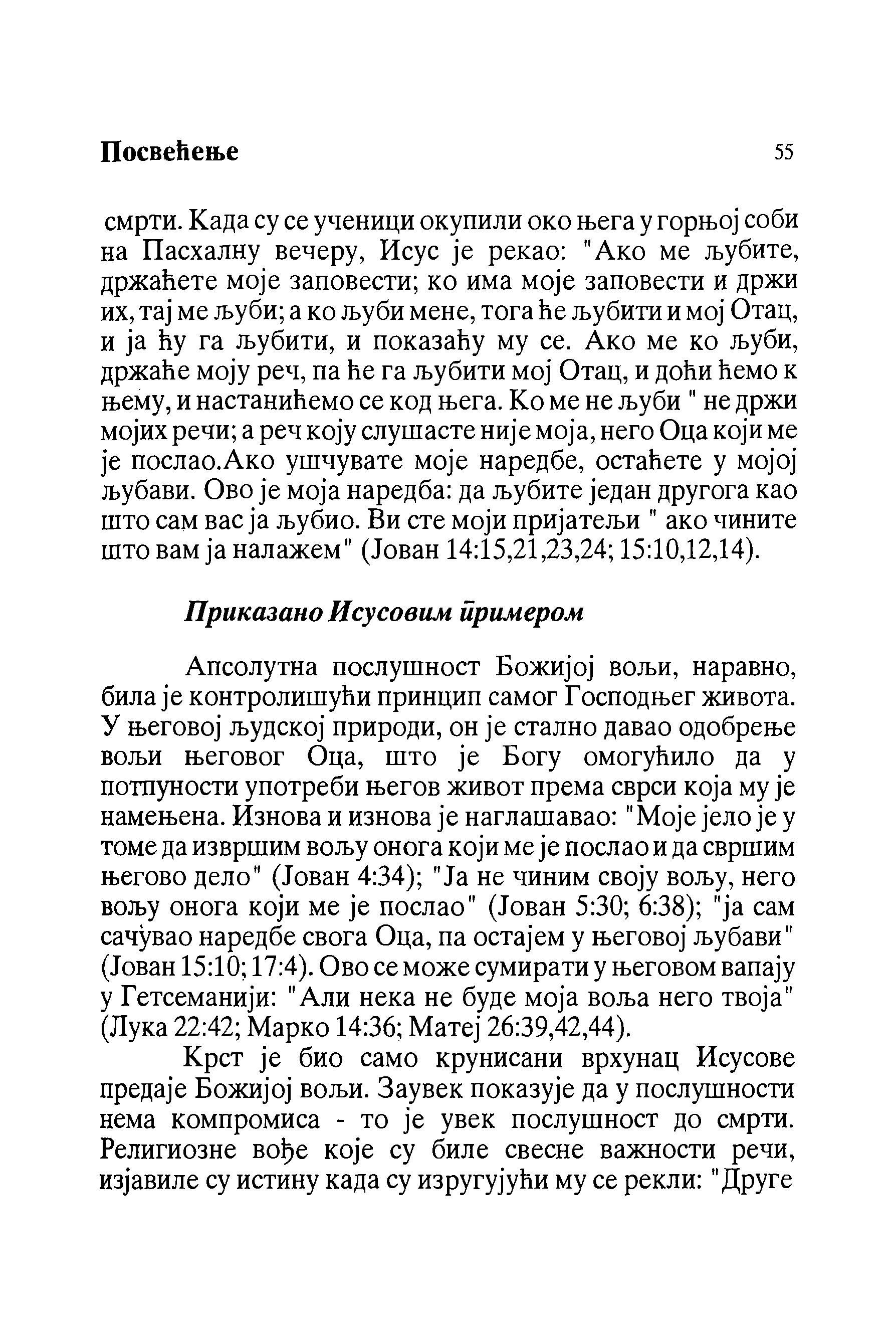 Посвећење 55

смрти. Када су се ученици окупили око њега у горњој соби на Пасхалну вечеру, Исус је рекао: "Ако ме љубите, држаћете моје заповести; ко има моје заповести и држи их, тај ме љуби; а ко љуби мене, тога ће љубити и мој Отац, и ја ћу га љубити, и показаћу му се. Ако ме ко љуби, држаће моју реч, па ће га љубити мој Отац, и доћи ћемо к њему, и настанићемо се код њега. Ко ме не љуби " не држи мојих речи; а реч коју слушасте није моја, него Оца који ме је послао.Ако ушчувате моје наредбе, остаћете у мојој љубави. Ово је моја наредба: да љубите један другога као што сам вас ја љубио. Ви сте моји пријатељи " ако чините што вам ја налажем" (Јован 14:15,21,23,24; 15:10,12,14).

Приказано Исусовим примером

Апсолутна послушност Божијој вољи, наравно, била је контролишући принцип самог Господњег живота. У његовој људској природи, он је стално давао одобрење вољи његовог Оца, што је Богу омогућило да у потпуности употреби његов живот према сврси која му је намењена. Изнова и изнова је наглашавао: "Моје јело је у томе да извршим вољу онога који ме је послао и да свршим његово дело" (Јован 4:34); "Ја не чиним своју вољу, него вољу онога који ме је послао" (Јован 5:30; 6:38); "ја сам сачувао наредбе свога Оца, па остајем у његовој љубави" (Јован 15:10; 17:4). Ово се може сумирати у његовом вапају у Гетсеманији: "Али нека не буде моја воља него твоја" (Лука 22:42; Марко 14:36; Матеј 26:39,42,44).

Крст је био само крунисани врхунац Исусове предаје Божијој вољи. Заувек показује да у послушности нема компромиса - то је увек послушност до смрти. Религиозне вође које су биле свесне важности речи, изјавиле су истину када су изругујући му се рекли: "Друге